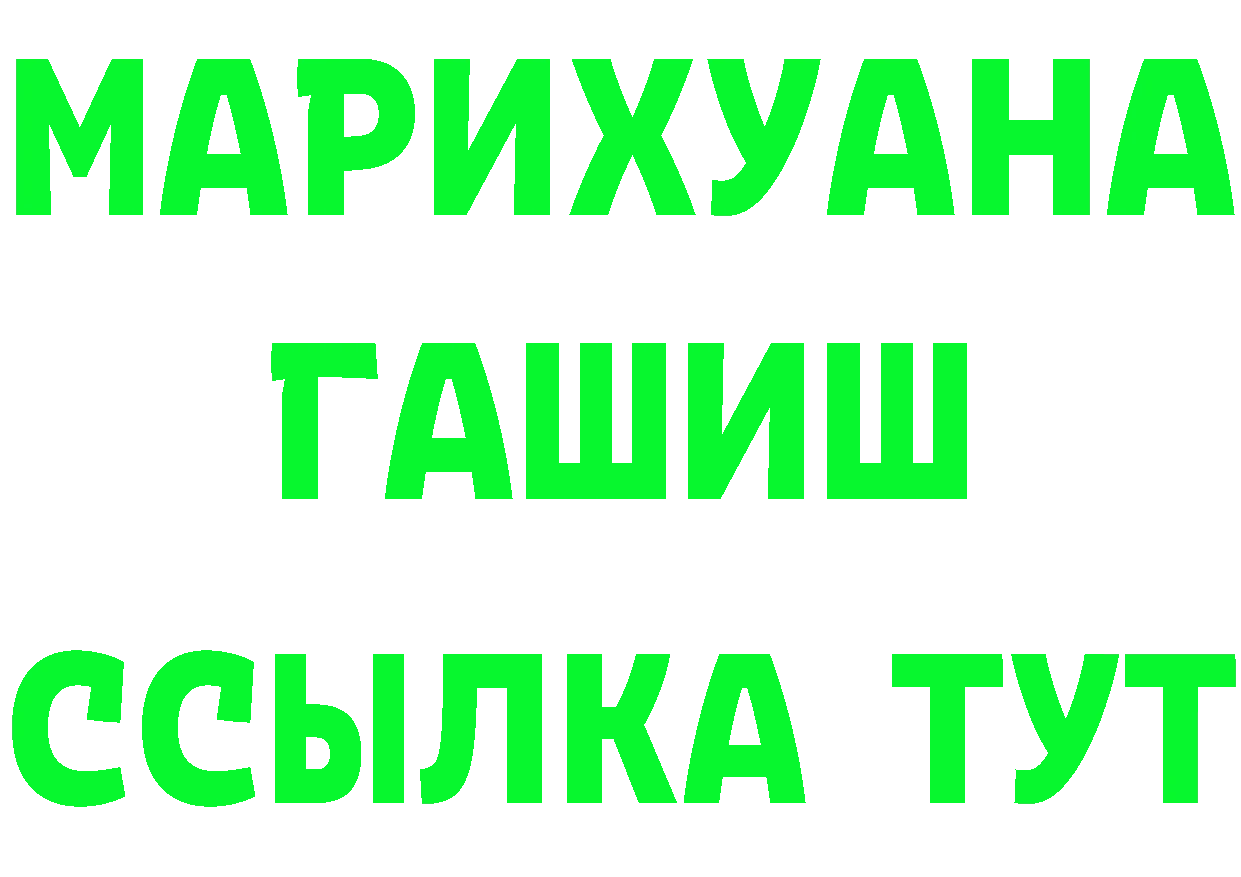 МАРИХУАНА
ГАШИШ
ССЫЛКА ТУТ